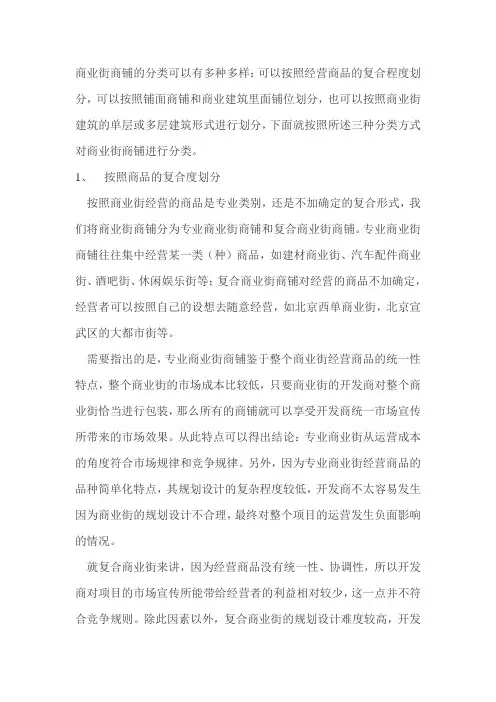 商业街商铺的分类可以有多种多样：可以按照经营商品的复合程度划分，可以按照铺面商铺和商业建筑里面铺位划分，也可以按照商业街建筑的单层或多层建筑形式进行划分，下面就按照所述三种分类方式对商业街商铺进行分类。

1、　按照商品的复合度划分

按照商业街经营的商品是专业类别，还是不加确定的复合形式，我们将商业街商铺分为专业商业街商铺和复合商业街商铺。专业商业街商铺往往集中经营某一类（种）商品，如建材商业街、汽车配件商业街、酒吧街、休闲娱乐街等；复合商业街商铺对经营的商品不加确定，经营者可以按照自己的设想去随意经营，如北京西单商业街，北京宣武区的大都市街等。

需要指出的是，专业商业街商铺鉴于整个商业街经营商品的统一性特点，整个商业街的市场成本比较低，只要商业街的开发商对整个商业街恰当进行包装，那么所有的商铺就可以享受开发商统一市场宣传所带来的市场效果。从此特点可以得出结论：专业商业街从运营成本的角度符合市场规律和竞争规律。另外，因为专业商业街经营商品的品种简单化特点，其规划设计的复杂程度较低，开发商不太容易发生因为商业街的规划设计不合理，最终对整个项目的运营发生负面影响的情况。

就复合商业街来讲，因为经营商品没有统一性、协调性，所以开发商对项目的市场宣传所能带给经营者的利益相对较少，这一点并不符合竞争规则。除此因素以外，复合商业街的规划设计难度较高，开发